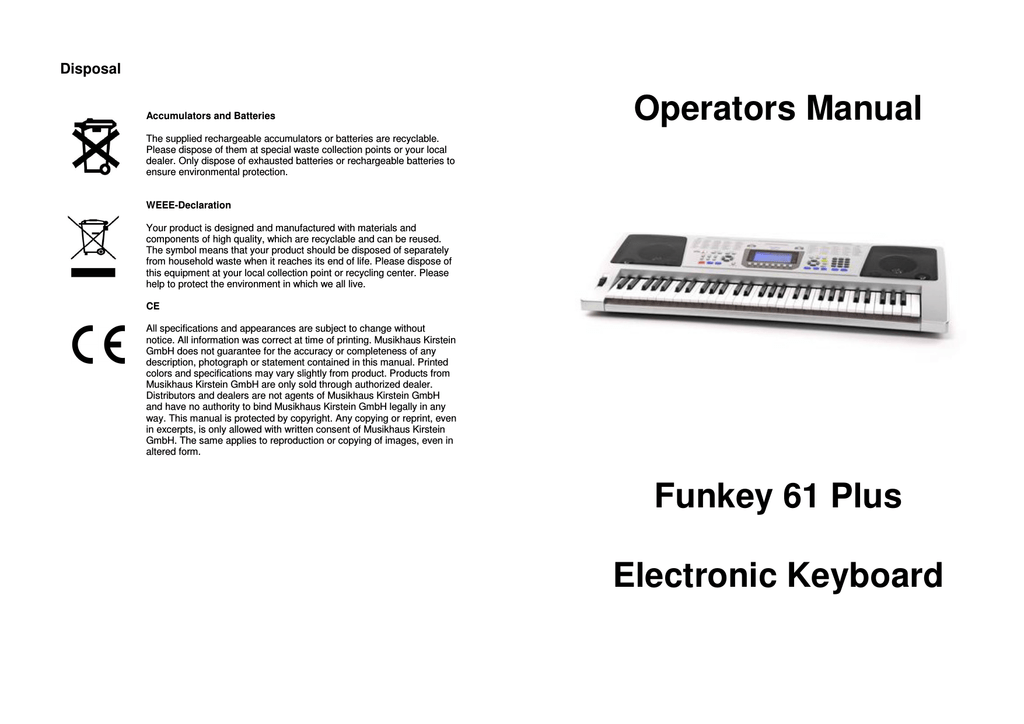 Disposal

Accumulators and Batteries

The supplied rechargeable accumulators or batteries are recyclable. Please dispose of them at special waste collection points or your local dealer. Only dispose of exhausted batteries or rechargeable batteries to ensure environmental protection.

WEEE-Declaration

Your product is designed and manufactured with materials and components of high quality, which are recyclable and can be reused. The symbol means that your product should be disposed of separately from household waste when it reaches its end of life. Please dispose of this equipment at your local collection point or recycling center. Please help to protect the environment in which we all live.

CE

All specifications and appearances are subject to change without notice. All information was correct at time of printing. Musikhaus Kirstein GmbH does not guarantee for the accuracy or completeness of any description, photograph or statement contained in this manual. Printed colors and specifications may vary slightly from product. Products from Musikhaus Kirstein GmbH are only sold through authorized dealer. Distributors and dealers are not agents of Musikhaus Kirstein GmbH and have no authority to bind Musikhaus Kirstein GmbH legally in any way. This manual is protected by copyright. Any copying or reprint, even in excerpts, is only allowed with written consent of Musikhaus Kirstein GmbH. The same applies to reproduction or copying of images, even in altered form.

Operators Manual

Funkey 61 Plus

Electronic Keyboard